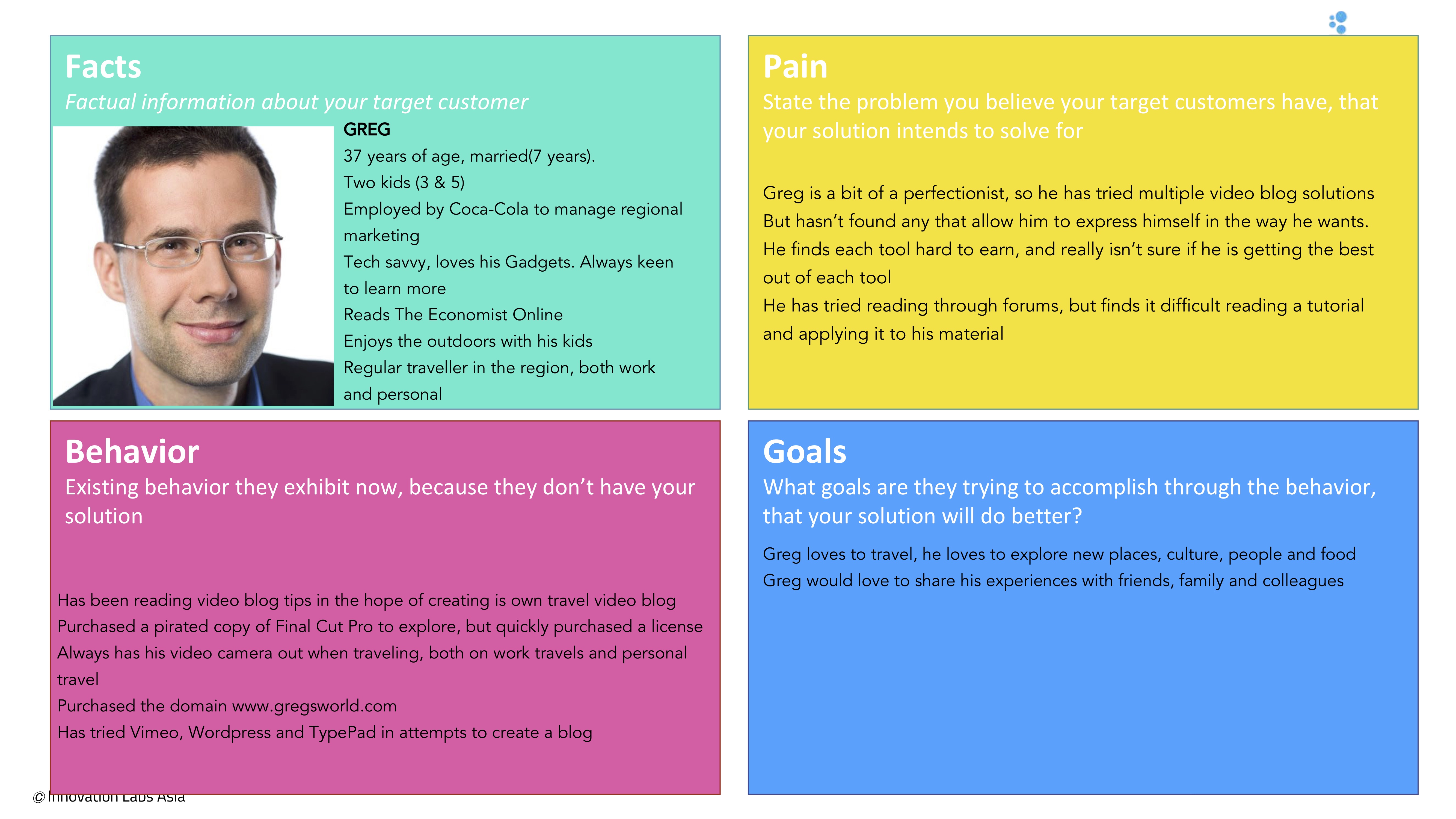 Facts

Factual information about your target customer

GREG

37 years of age, married(7 years).

Two kids (3 & 5)

Employed by Coca-Cola to manage regional marketing

Tech savvy, loves his Gadgets. Always keen to learn more

Reads The Economist Online

Enjoys the outdoors with his kids

Regular traveller in the region, both work and personal

Pain

State the problem you believe your target customers have, that your solution intends to solve for

Greg is a bit of a perfectionist, so he has tried multiple video blog solutions

But hasn't found any that allow him to express himself in the way he wants.

He finds each tool hard to earn, and really isn't sure if he is getting the best out of each tool

He has tried reading through forums, but finds it difficult reading a tutorial and applying it to his material

Behavior

Existing behavior they exhibit now, because they don't have your solution

Has been reading video blog tips in the hope of creating is own travel video blog

Purchased a pirated copy of Final Cut Pro to explore, but quickly purchased a license

Always has his video camera out when traveling, both on work travels and personal travel

Purchased the domain www.gregsworld.com

Has tried Vimeo, Wordpress and TypePad in attempts to create a blog

Goals

What goals are they trying to accomplish through the behavior, that your solution will do better?

Greg loves to travel, he loves to explore new places, culture, people and food

Greg would love to share his experiences with friends, family and colleagues

© Innovation Labs Asia